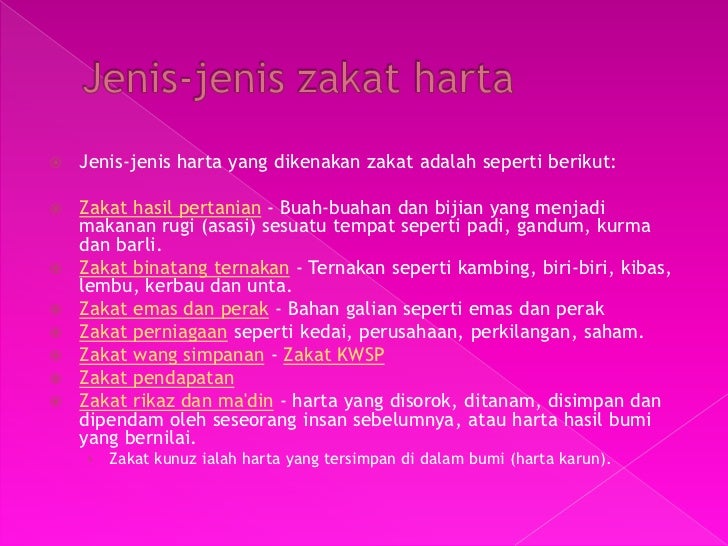 Jenis-jenis zakat harta

Jenis-jenis harta yang dikenakan zakat adalah seperti berikut:

Zakat hasil pertanian - Buah-buahan dan bijian yang menjadi makanan rugi (asasi) sesuatu tempat seperti padi, gandum, kurma dan barli.

Zakat binatang ternakan - Ternakan seperti kambing, biri-biri, kibas, lembu, kerbau dan unta.

Zakat emas dan perak - Bahan galian seperti emas dan perak

Zakat perniagaan seperti kedai, perusahaan, perkilangan, saham.

Zakat wang simpanan - Zakat KWSP

Zakat pendapatan

Zakat rikaz dan ma'din - harta yang disorok, ditanam, disimpan dan dipendam oleh seseorang insan sebelumnya, atau harta hasil bumi yang bernilai.

Zakat kunuz ialah harta yang tersimpan di dalam bumi (harta karun).